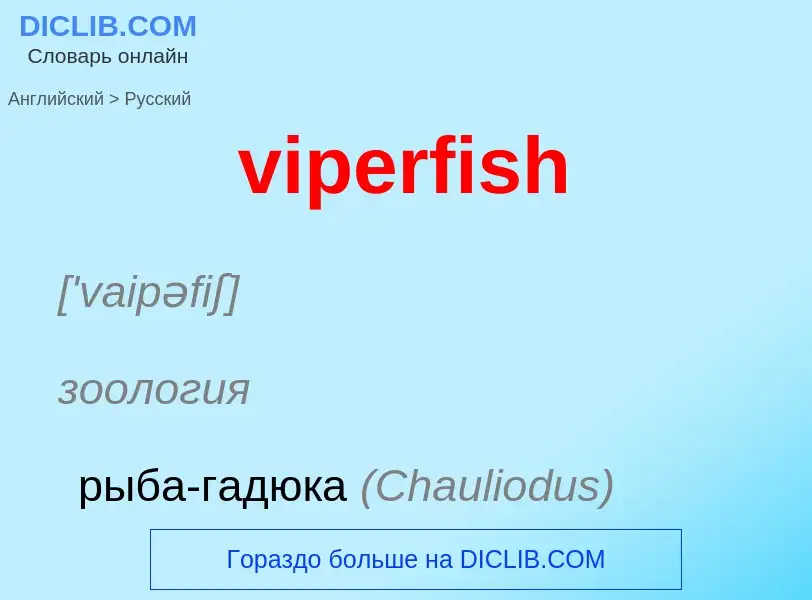 DICLIB.COM
Словарь онлайн

Английский > Русский

viperfish

['vaipəfiʃ]

зоология

рыба-гадюка (Chauliodus)

Гораздо больше на DICLIB.COM